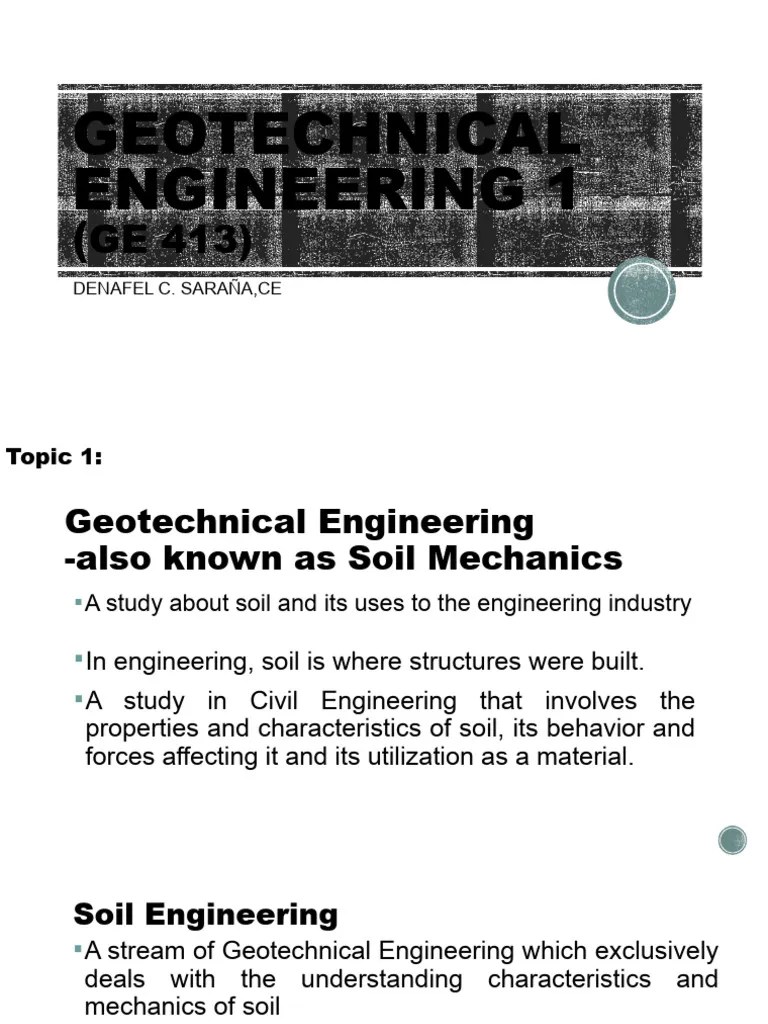 GEOTECHNICAL ENGINEERING 1 (GE 413)

DENAFEL C. SARAÑA,CE

Topic 1:

Geotechnical Engineering
-also known as Soil Mechanics

▪A study about soil and its uses to the engineering industry

▪In engineering, soil is where structures were built.

▪A study in Civil Engineering that involves the properties and characteristics of soil, its behavior and forces affecting it and its utilization as a material.

Soil Engineering

▪A stream of Geotechnical Engineering which exclusively deals with the understanding characteristics and mechanics of soil